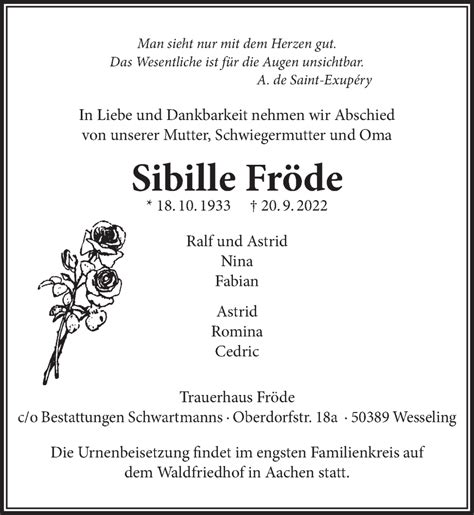 Man sieht nur mit dem Herzen gut.
Das Wesentliche ist für die Augen unsichtbar.
A. de Saint-Exupéry

In Liebe und Dankbarkeit nehmen wir Abschied von unserer Mutter, Schwiegermutter und Oma

Sibille Fröde

* 18. 10. 1933 † 20. 9. 2022

Ralf und Astrid
Nina
Fabian

Astrid
Romina
Cedric

Trauerhaus Fröde
c/o Bestattungen Schwartmanns · Oberdorfstr. 18a · 50389 Wesseling

Die Urnenbeisetzung findet im engsten Familienkreis auf dem Waldfriedhof in Aachen statt.